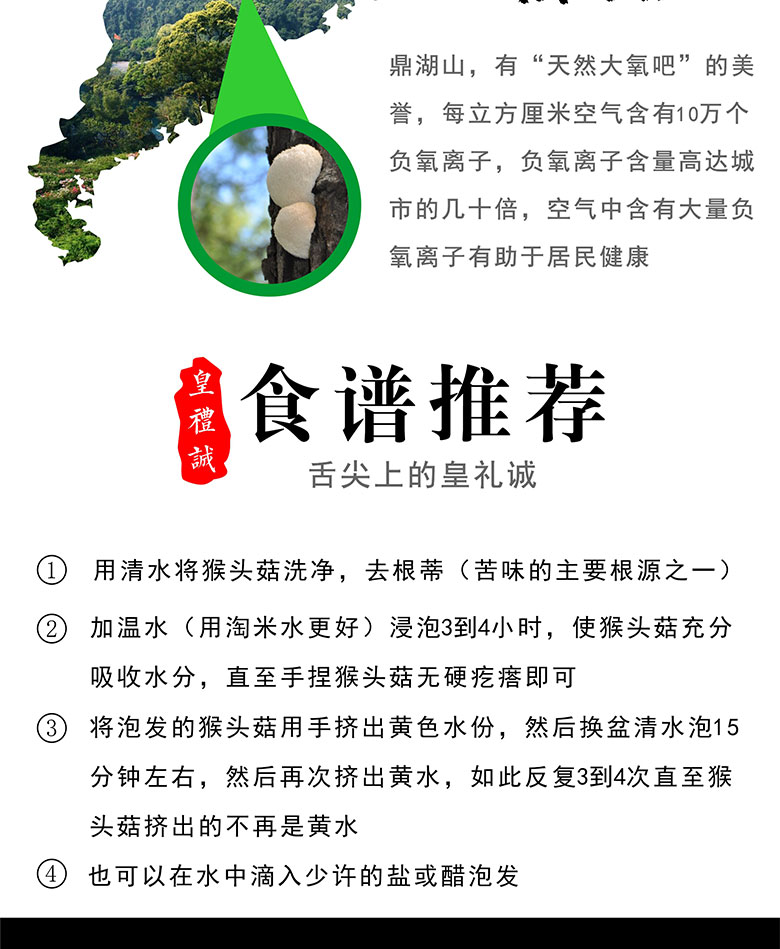 鼎湖山，有“天然大氧吧”的美誉，每立方厘米空气含有10万个负氧离子，负氧离子含量高达城市的几十倍，空气中含有大量负氧离子有助于居民健康

皇禮誠

食谱推荐

舌尖上的皇礼诚

① 用清水将猴头菇洗净，去根蒂（苦味的主要根源之一）

② 加温水（用淘米水更好）浸泡3到4小时，使猴头菇充分吸收水分，直至手捏猴头菇无硬疙瘩即可

③ 将泡发的猴头菇用手挤出黄色水份，然后换盆清水泡15分钟左右，然后再次挤出黄水，如此反复3到4次直至猴头菇挤出的不再是黄水

④ 也可以在水中滴入少许的盐或醋泡发